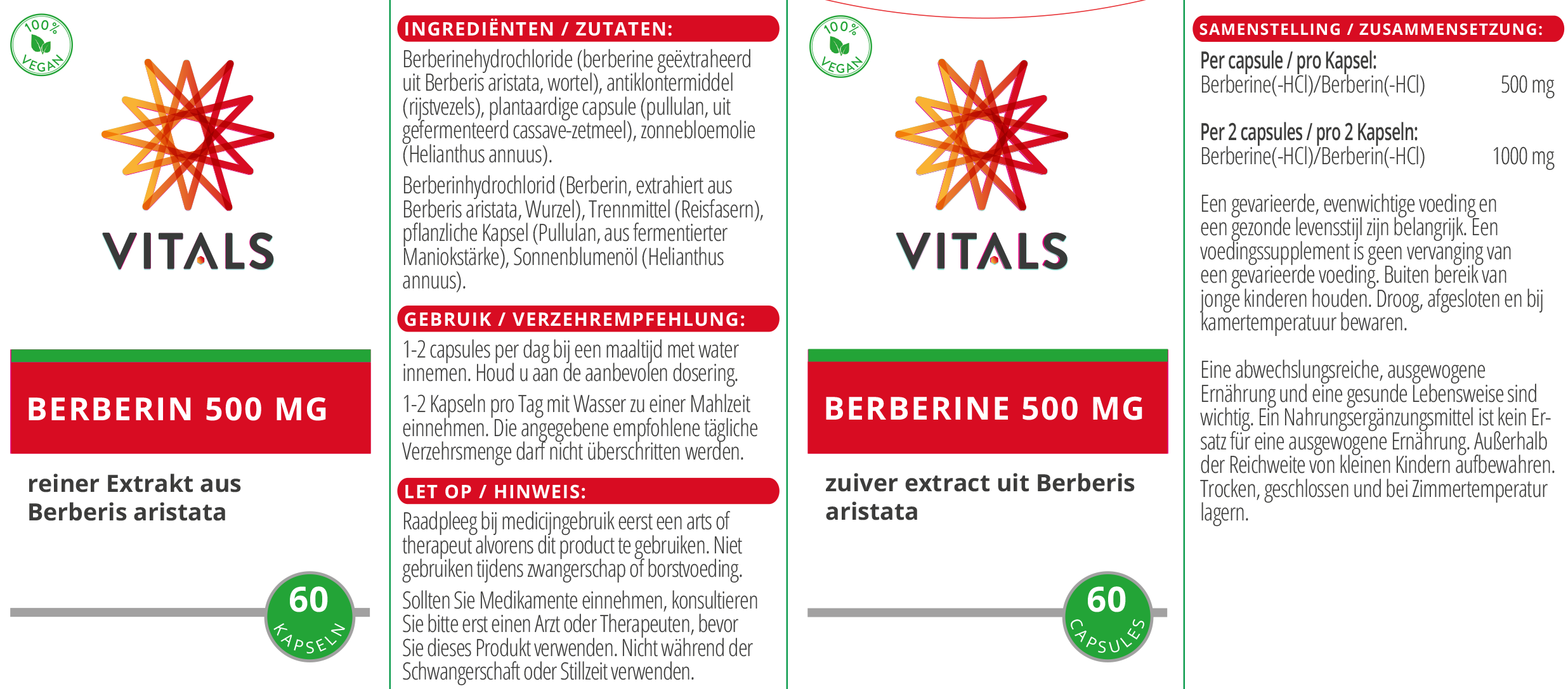 100%
VEGAN

VITALS

BERBERIN 500 MG

reiner Extrakt aus Berberis aristata

60
KAPSELN

INGREDIËNTEN / ZUTATEN:

Berberinehydrochloride (berberine geëxtraheerd uit Berberis aristata, wortel), antiklontermiddel (rijstvezels), plantaardige capsule (pullulan, uit gefermenteerd cassave-zetmeel), zonnebloemolie (Helianthus annuus).

Berberinhydrochlorid (Berberin, extrahiert aus Berberis aristata, Wurzel), Trennmittel (Reisfasern), pflanzliche Kapsel (Pullulan, aus fermentierter Maniokstärke), Sonnenblumenöl (Helianthus annuus).

GEBRUIK / VERZEHREMPFEHLUNG:

1-2 capsules per dag bij een maaltijd met water innemen. Houd u aan de aanbevolen dosering.

1-2 Kapseln pro Tag mit Wasser zu einer Mahlzeit einnehmen. Die angegebene empfohlene tägliche Verzehrsmenge darf nicht überschritten werden.

LET OP / HINWEIS:

Raadpleeg bij medicijngebruik eerst een arts of therapeut alvorens dit product te gebruiken. Niet gebruiken tijdens zwangerschap of borstvoeding.

Sollten Sie Medikamente einnehmen, konsultieren Sie bitte erst einen Arzt oder Therapeuten, bevor Sie dieses Produkt verwenden. Nicht während der Schwangerschaft oder Stillzeit verwenden.

100%
VEGAN

VITALS

BERBERINE 500 MG

zuiver extract uit Berberis aristata

60
CAPSULES

SAMENSTELLING / ZUSAMMENSETZUNG:

Per capsule / pro Kapsel:
Berberine(-HCl)/Berberin(-HCl) 500 mg

Per 2 capsules / pro 2 Kapseln:
Berberine(-HCl)/Berberin(-HCl) 1000 mg

Een gevarieerde, evenwichtige voeding en een gezonde levensstijl zijn belangrijk. Een voedingssupplement is geen vervanging van een gevarieerde voeding. Buiten bereik van jonge kinderen houden. Droog, afgesloten en bij kamertemperatuur bewaren.

Eine abwechslungsreiche, ausgewogene Ernährung und eine gesunde Lebensweise sind wichtig. Ein Nahrungsergänzungsmittel ist kein Ersatz für eine ausgewogene Ernährung. Außerhalb der Reichweite von kleinen Kindern aufbewahren. Trocken, geschlossen und bei Zimmertemperatur lagern.